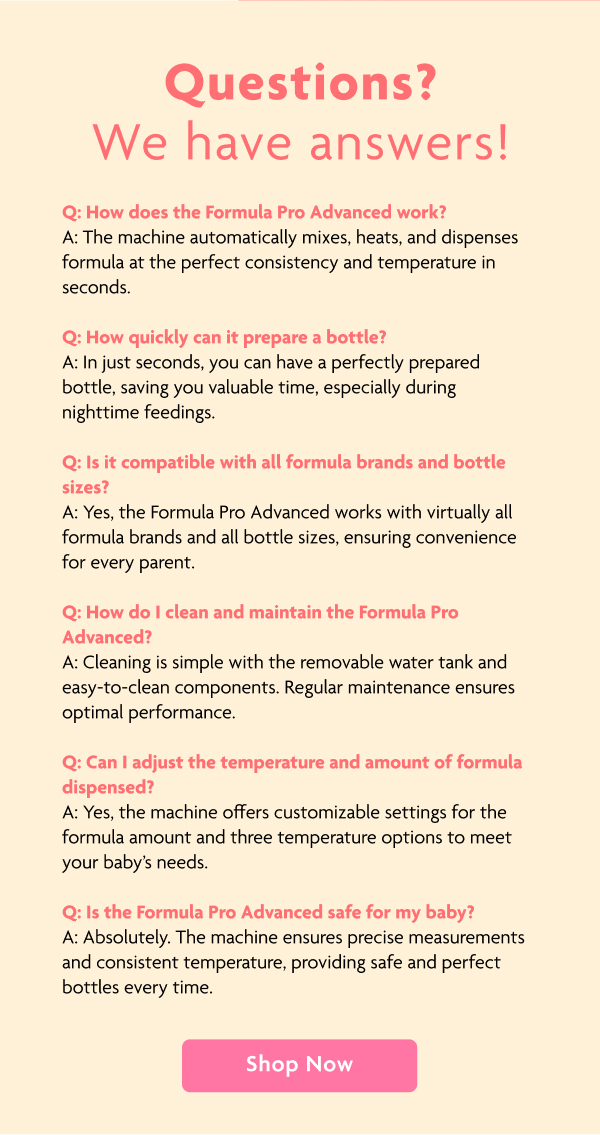 Questions?
We have answers!

Q: How does the Formula Pro Advanced work?
A: The machine automatically mixes, heats, and dispenses formula at the perfect consistency and temperature in seconds.

Q: How quickly can it prepare a bottle?
A: In just seconds, you can have a perfectly prepared bottle, saving you valuable time, especially during nighttime feedings.

Q: Is it compatible with all formula brands and bottle sizes?
A: Yes, the Formula Pro Advanced works with virtually all formula brands and all bottle sizes, ensuring convenience for every parent.

Q: How do I clean and maintain the Formula Pro Advanced?
A: Cleaning is simple with the removable water tank and easy-to-clean components. Regular maintenance ensures optimal performance.

Q: Can I adjust the temperature and amount of formula dispensed?
A: Yes, the machine offers customizable settings for the formula amount and three temperature options to meet your baby's needs.

Q: Is the Formula Pro Advanced safe for my baby?
A: Absolutely. The machine ensures precise measurements and consistent temperature, providing safe and perfect bottles every time.

Shop Now